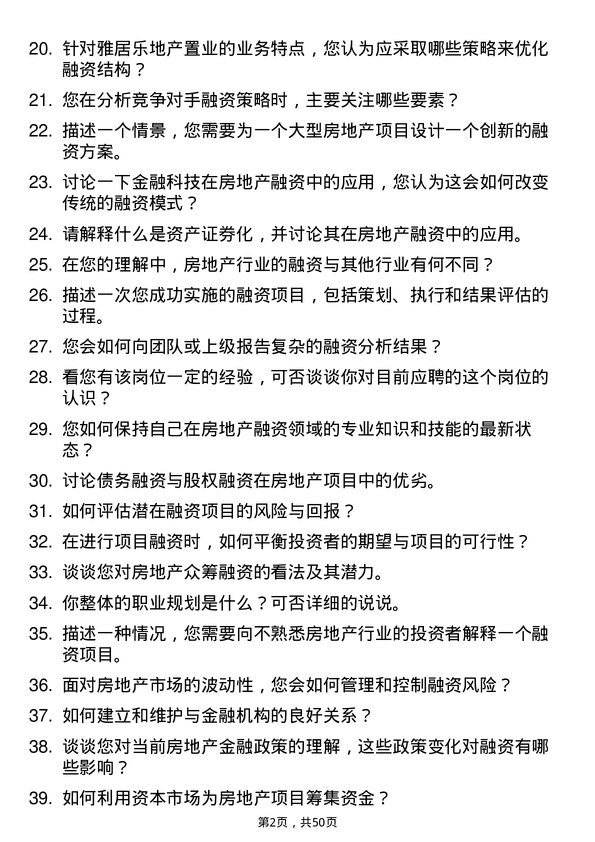 20. 针对雅居乐地产置业的业务特点，您认为应采取哪些策略来优化融资结构？

21. 您在分析竞争对手融资策略时，主要关注哪些要素？

22. 描述一个情景，您需要为一个大型房地产项目设计一个创新的融资方案。

23. 讨论一下金融科技在房地产融资中的应用，您认为这会如何改变传统的融资模式？

24. 请解释什么是资产证券化，并讨论其在房地产融资中的应用。

25. 在您的理解中，房地产行业的融资与其他行业有何不同？

26. 描述一次您成功实施的融资项目，包括策划、执行和结果评估的过程。

27. 您会如何向团队或上级报告复杂的融资分析结果？

28. 看您有该岗位一定的经验，可否谈谈你对目前应聘的这个岗位的认识？

29. 您如何保持自己在房地产融资领域的专业知识和技能的最新状态？

30. 讨论债务融资与股权融资在房地产项目中的优劣。

31. 如何评估潜在融资项目的风险与回报？

32. 在进行项目融资时，如何平衡投资者的期望与项目的可行性？

33. 谈谈您对房地产众筹融资的看法及其潜力。

34. 你整体的职业规划是什么？可否详细的说说。

35. 描述一种情况，您需要向不熟悉房地产行业的投资者解释一个融资项目。

36. 面对房地产市场的波动性，您会如何管理和控制融资风险？

37. 如何建立和维护与金融机构的良好关系？

38. 谈谈您对当前房地产金融政策的理解，这些政策变化对融资有哪些影响？

39. 如何利用资本市场为房地产项目筹集资金？

第2页，共50页